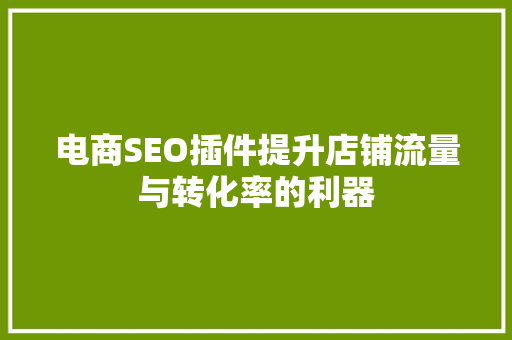 电商SEO插件提升店铺流量与转化率的利器